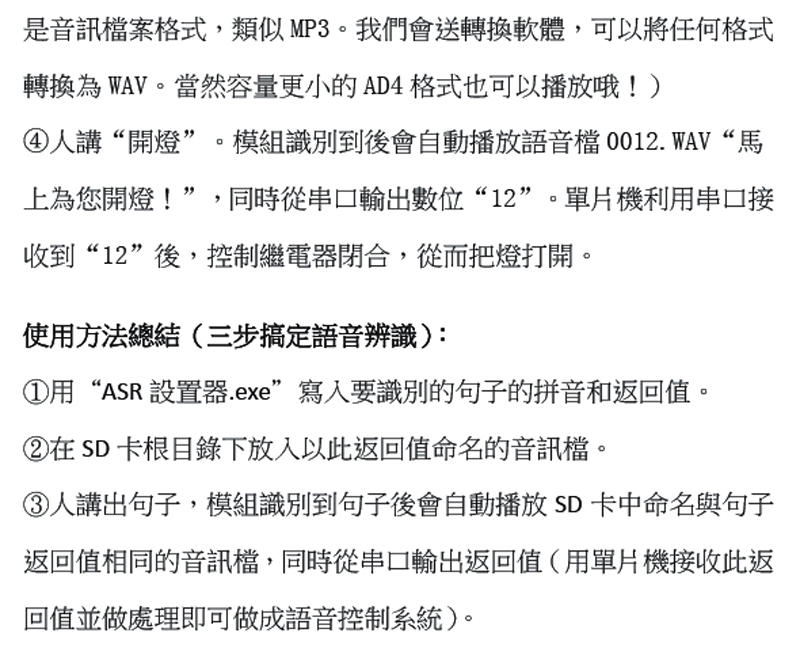 是音訊檔案格式，類似 MP3。我們會送轉換軟體，可以將任何格式轉換為 WAV。當然容量更小的 AD4 格式也可以播放哦！）

④人講“開燈”。模組識別到後會自動播放語音檔 0012.WAV“馬上為您開燈！”，同時從串口輸出數位“12”。單片機利用串口接收到“12”後，控制繼電器閉合，從而把燈打開。

使用方法總結（三步搞定語音辨識）：

①用“ASR 設置器.exe”寫入要識別的句子的拼音和返回值。

②在 SD 卡根目錄下放入以此返回值命名的音訊檔。

③人講出句子，模組識別到句子後會自動播放 SD 卡中命名與句子返回值相同的音訊檔，同時從串口輸出返回值（用單片機接收此返回值並做處理即可做成語音控制系統）。